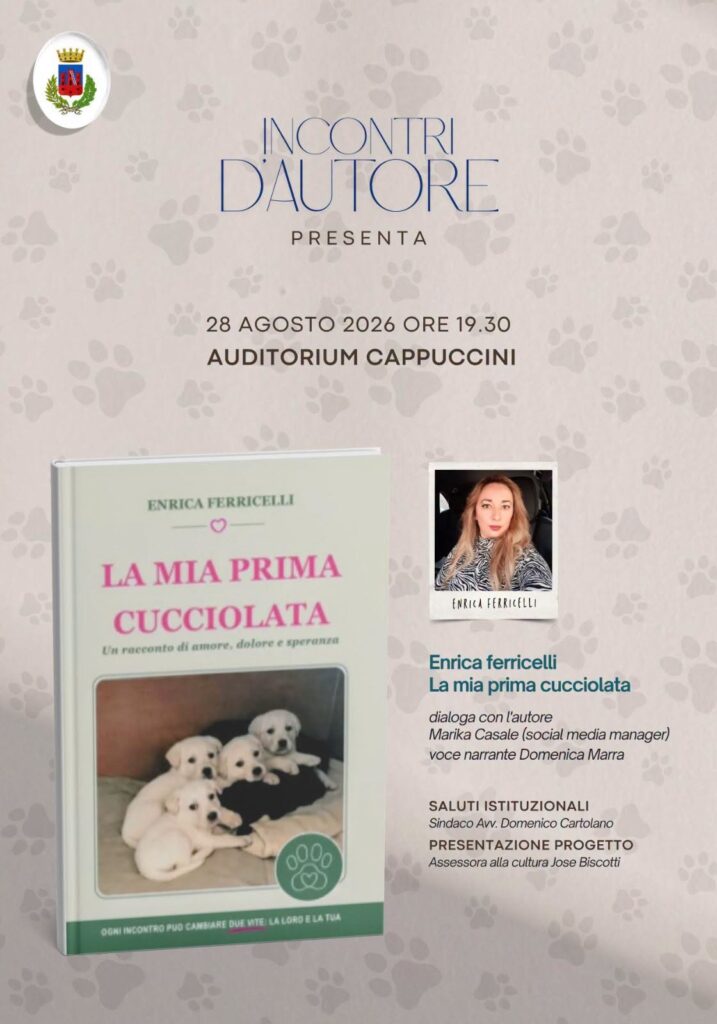 INCONTRI
D'AUTORE
PRESENTA

28 AGOSTO 2026 ORE 19.30
AUDITORIUM CAPPUCCINI

ENRICA FERRICELLI

LA MIA PRIMA
CUCCIOLATA

Un racconto di amore, dolore e speranza

OGNI INCONTRO PUÒ CAMBIARE DUE VITE: LA LORO E LA TUA

ENRICA FERRICELLI

Enrica ferricelli
La mia prima cucciolata

dialoga con l'autore
Marika Casale (social media manager)
voce narrante Domenica Marra

SALUTI ISTITUZIONALI
Sindaco Avv. Domenico Cartolano
PRESENTAZIONE PROGETTO
Assessora alla cultura Jose Biscotti